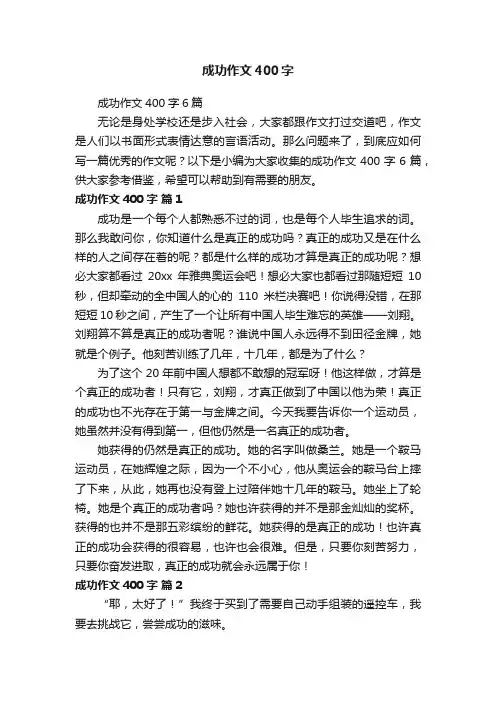 成功作文400字

成功作文400字6篇

无论是身处学校还是步入社会，大家都跟作文打过交道吧，作文是人们以书面形式表情达意的言语活动。那么问题来了，到底应如何写一篇优秀的作文呢？以下是小编为大家收集的成功作文400字6篇，供大家参考借鉴，希望可以帮助到有需要的朋友。

成功作文400字 篇1

成功是一个每个人都熟悉不过的词，也是每个人毕生追求的词。那么我敢问你，你知道什么是真正的成功吗？真正的成功又是在什么样的人之间存在着的呢？都是什么样的成功才算是真正的成功呢？想必大家都看过20xx年雅典奥运会吧！想必大家也都看过那随短短10秒，但却牵动的全中国人的心的110米栏决赛吧！你说得没错，在那短短10秒之间，产生了一个让所有中国人毕生难忘的英雄——刘翔。刘翔算不算是真正的成功者呢？谁说中国人永远得不到田径金牌，她就是个例子。他刻苦训练了几年，十几年，都是为了什么？

为了这个20年前中国人想都不敢想的冠军呀！他这样做，才算是个真正的成功者！只有它，刘翔，才真正做到了中国以他为荣！真正的成功也不光存在于第一与金牌之间。今天我要告诉你一个运动员，她虽然并没有得到第一，但他仍然是一名真正的成功者。

她获得的仍然是真正的成功。她的名字叫做桑兰。她是一个鞍马运动员，在她辉煌之际，因为一个不小心，他从奥运会的鞍马台上摔了下来，从此，她再也没有登上过陪伴她十几年的鞍马。她坐上了轮椅。她是个真正的成功者吗？她也许获得的并不是那金灿灿的奖杯。获得的也并不是那五彩缤纷的鲜花。她获得的是真正的成功！也许真正的成功会获得的很容易，也许也会很难。但是，只要你刻苦努力，只要你奋发进取，真正的成功就会永远属于你！

成功作文400字 篇2

“耶，太好了！”我终于买到了需要自己动手组装的遥控车，我要去挑战它，尝尝成功的滋味。